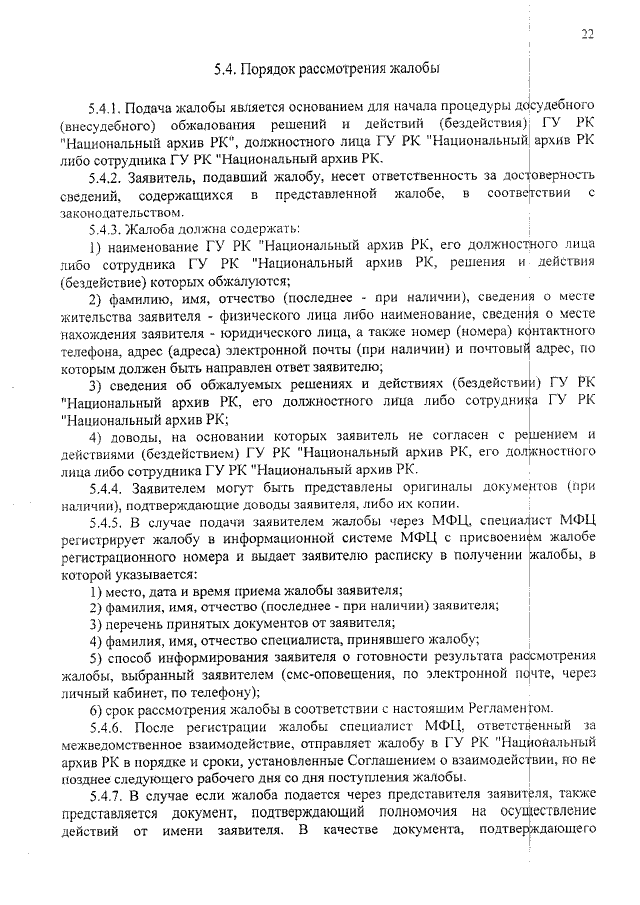 22

5.4. Порядок рассмотрения жалобы

5.4.1. Подача жалобы является основанием для начала процедуры досудебного (внесудебного) обжалования решений и действий (бездействия) ГУ РК "Национальный архив РК", должностного лица ГУ РК "Национальный архив РК либо сотрудника ГУ РК "Национальный архив РК.

5.4.2. Заявитель, подавший жалобу, несет ответственность за достоверность сведений, содержащихся в представленной жалобе, в соответствии с законодательством.

5.4.3. Жалоба должна содержать:

1) наименование ГУ РК "Национальный архив РК, его должностного лица либо сотрудника ГУ РК "Национальный архив РК, решения и действия (бездействие) которых обжалуются;

2) фамилию, имя, отчество (последнее - при наличии), сведения о месте жительства заявителя - физического лица либо наименование, сведения о месте нахождения заявителя - юридического лица, а также номер (номера) контактного телефона, адрес (адреса) электронной почты (при наличии) и почтовый адрес, по которым должен быть направлен ответ заявителю;

3) сведения об обжалуемых решениях и действиях (бездействии) ГУ РК "Национальный архив РК, его должностного лица либо сотрудника ГУ РК "Национальный архив РК;

4) доводы, на основании которых заявитель не согласен с решением и действиями (бездействием) ГУ РК "Национальный архив РК, его должностного лица либо сотрудника ГУ РК "Национальный архив РК.

5.4.4. Заявителем могут быть представлены оригиналы документов (при наличии), подтверждающие доводы заявителя, либо их копии.

5.4.5. В случае подачи заявителем жалобы через МФЦ, специалист МФЦ регистрирует жалобу в информационной системе МФЦ с присвоением жалобе регистрационного номера и выдает заявителю расписку в получении жалобы, в которой указывается:

1) место, дата и время приема жалобы заявителя;

2) фамилия, имя, отчество (последнее - при наличии) заявителя;

3) перечень принятых документов от заявителя;

4) фамилия, имя, отчество специалиста, принявшего жалобу;

5) способ информирования заявителя о готовности результата рассмотрения жалобы, выбранный заявителем (смс-оповещения, по электронной почте, через личный кабинет, по телефону);

6) срок рассмотрения жалобы в соответствии с настоящим Регламентом.

5.4.6. После регистрации жалобы специалист МФЦ, ответственный за межведомственное взаимодействие, отправляет жалобу в ГУ РК "Национальный архив РК в порядке и сроки, установленные Соглашением о взаимодействии, но не позднее следующего рабочего дня со дня поступления жалобы.

5.4.7. В случае если жалоба подается через представителя заявителя, также представляется документ, подтверждающий полномочия на осуществление действий от имени заявителя. В качестве документа, подтверждающего